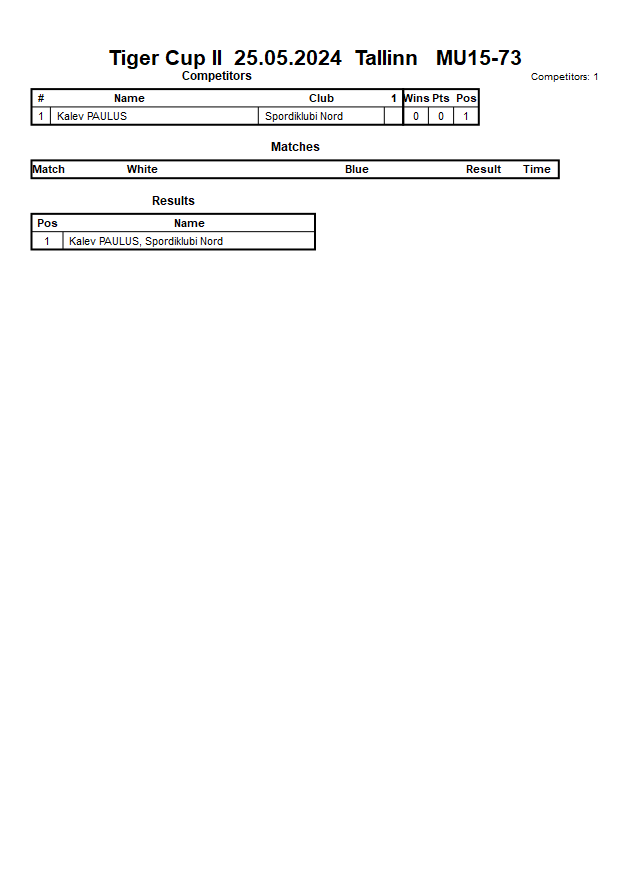 Tiger Cup II 25.05.2024 Tallinn MU15-73

Competitors

Competitors: 1

| # | Name | Club | 1 | Wins | Pts | Pos |
|---|---|---|---|---|---|---|
| 1 | Kalev PAULUS | Spordiklubi Nord | | 0 | 0 | 1 |

Matches

| Match | White | Blue | Result | Time |
|---|---|---|---|---|

Results

| Pos | Name |
|---|---|
| 1 | Kalev PAULUS, Spordiklubi Nord |